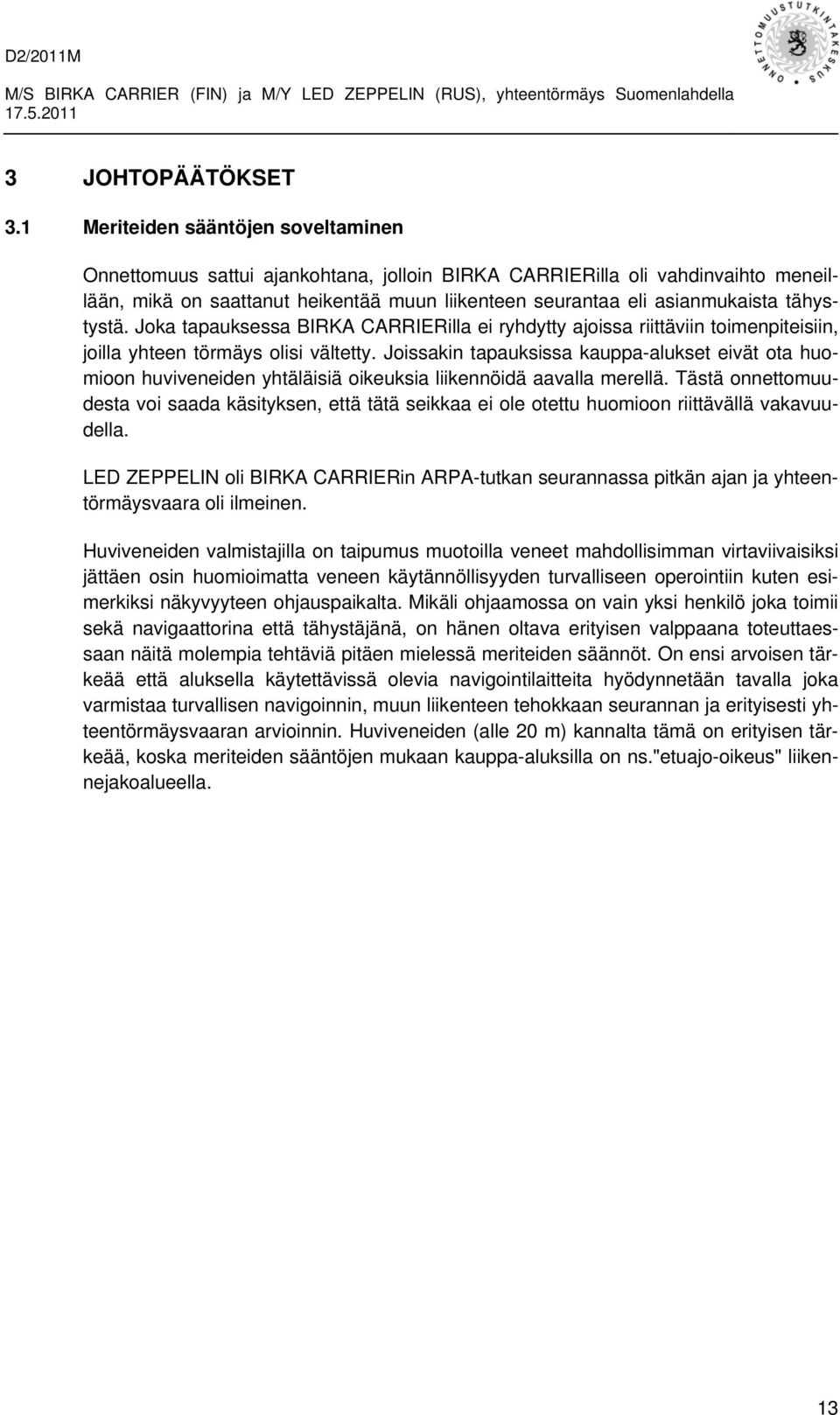 D2/2011M

M/S BIRKA CARRIER (FIN) ja M/Y LED ZEPPELIN (RUS), yhteentörmäys Suomenlahdella 17.5.2011

ONNETTOMUUSTUTKINTAKESKUS

3 JOHTOPÄÄTÖKSET

3.1 Meriteiden sääntöjen soveltaminen

Onnettomuus sattui ajankohtana, jolloin BIRKA CARRIERilla oli vahdinvaihto meneillään, mikä on saattanut heikentää muun liikenteen seurantaa eli asianmukaista tähystystä. Joka tapauksessa BIRKA CARRIERilla ei ryhdytty ajoissa riittäviin toimenpiteisiin, joilla yhteen törmäys olisi vältetty. Joissakin tapauksissa kauppa-alukset eivät ota huomioon huviveneiden yhtäläisiä oikeuksia liikennöidä aavalla merellä. Tästä onnettomuudesta voi saada käsityksen, että tätä seikkaa ei ole otettu huomioon riittävällä vakavuudella.

LED ZEPPELIN oli BIRKA CARRIERin ARPA-tutkan seurannassa pitkän ajan ja yhteentörmäysvaara oli ilmeinen.

Huviveneiden valmistajilla on taipumus muotoilla veneet mahdollisimman virtaviivaisiksi jättäen osin huomioimatta veneen käytännöllisyyden turvalliseen operointiin kuten esimerkiksi näkyvyyteen ohjauspaikalta. Mikäli ohjaamossa on vain yksi henkilö joka toimii sekä navigaattorina että tähystäjänä, on hänen oltava erityisen valppaana toteuttaessaan näitä molempia tehtäviä pitäen mielessä meriteiden säännöt. On ensi arvoisen tärkeää että aluksella käytettävissä olevia navigointilaitteita hyödynnetään tavalla joka varmistaa turvallisen navigoinnin, muun liikenteen tehokkaan seurannan ja erityisesti yhteentörmäysvaaran arvioinnin. Huviveneiden (alle 20 m) kannalta tämä on erityisen tärkeää, koska meriteiden sääntöjen mukaan kauppa-aluksilla on ns."etuajo-oikeus" liikennejakoalueella.

13